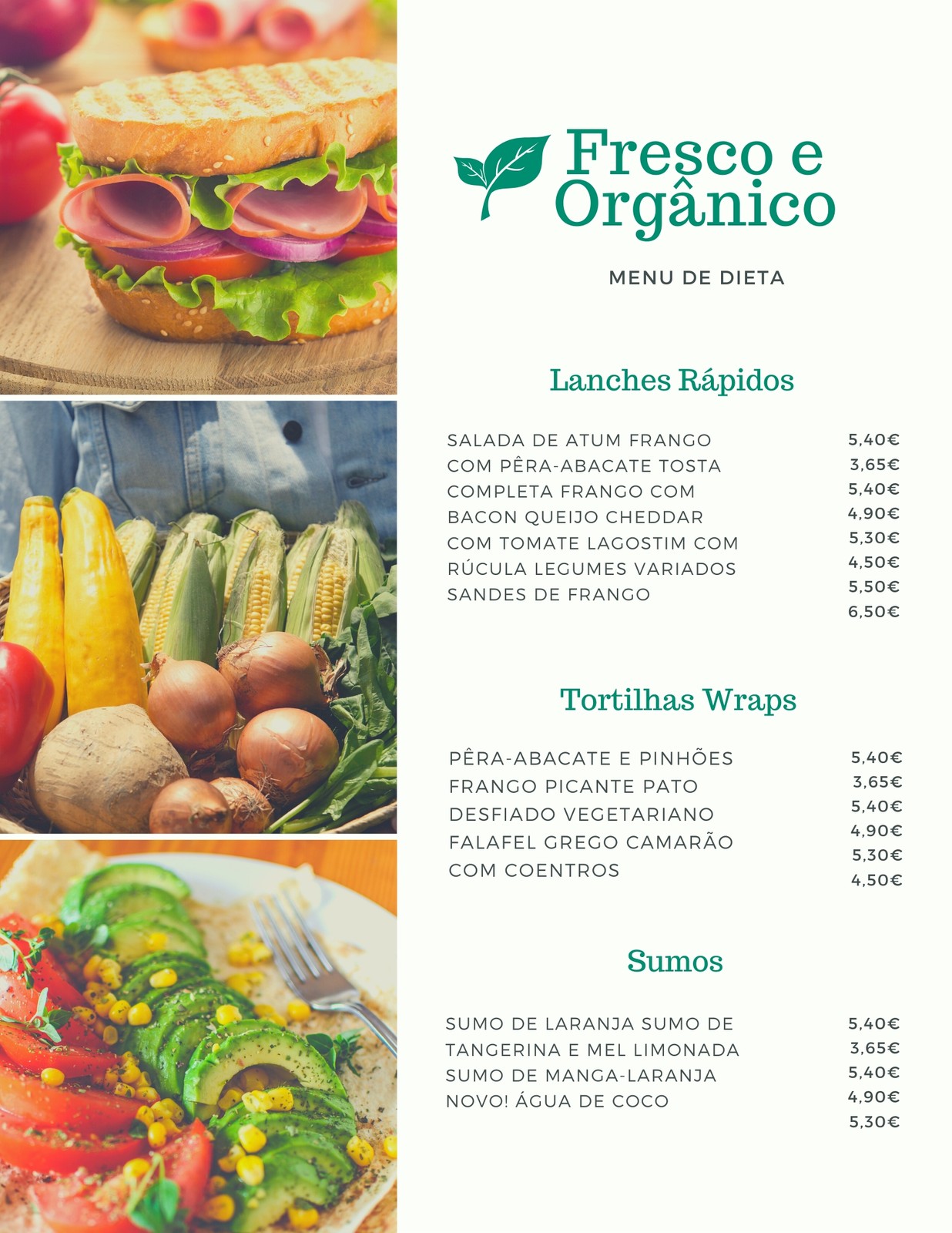 Fresco e Orgânico

MENU DE DIETA

Lanches Rápidos

SALADA DE ATUM FRANGO COM PÊRA-ABACATE TOSTA COMPLETA FRANGO COM BACON QUEIJO CHEDDAR COM TOMATE LAGOSTIM COM RÚCULA LEGUMES VARIADOS SANDES DE FRANGO

5,40€
3,65€
5,40€
4,90€
5,30€
4,50€
5,50€
6,50€

Tortilhas Wraps

PÊRA-ABACATE E PINHÕES FRANGO PICANTE PATO DESFIADO VEGETARIANO FALAFEL GREGO CAMARÃO COM COENTROS

5,40€
3,65€
5,40€
4,90€
5,30€
4,50€

Sumos

SUMO DE LARANJA SUMO DE TANGERINA E MEL LIMONADA SUMO DE MANGA-LARANJA NOVO! ÁGUA DE COCO

5,40€
3,65€
5,40€
4,90€
5,30€